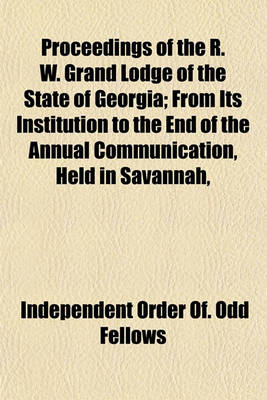 Proceedings of the R. W. Grand Lodge of the State of Georgia; From Its Institution to the End of the Annual Communication, Held in Savannah,

Independent Order Of. Odd Fellows